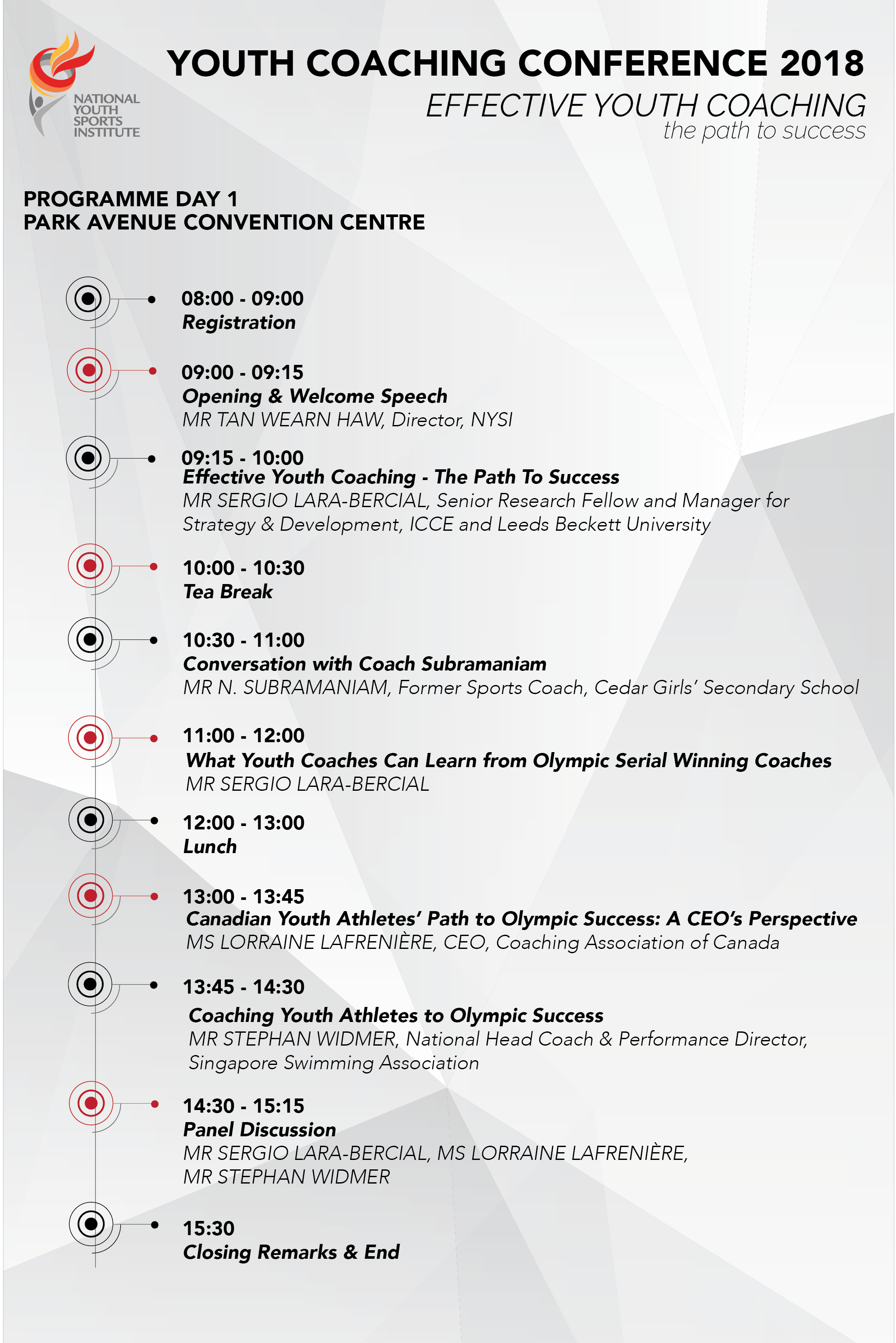 NATIONAL YOUTH SPORTS INSTITUTE

YOUTH COACHING CONFERENCE 2018
EFFECTIVE YOUTH COACHING
the path to success

PROGRAMME DAY 1
PARK AVENUE CONVENTION CENTRE

08:00 - 09:00
Registration

09:00 - 09:15
Opening & Welcome Speech
MR TAN WEARN HAW, Director, NYSI

09:15 - 10:00
Effective Youth Coaching - The Path To Success
MR SERGIO LARA-BERCIAL, Senior Research Fellow and Manager for Strategy & Development, ICCE and Leeds Beckett University

10:00 - 10:30
Tea Break

10:30 - 11:00
Conversation with Coach Subramaniam
MR N. SUBRAMANIAM, Former Sports Coach, Cedar Girls' Secondary School

11:00 - 12:00
What Youth Coaches Can Learn from Olympic Serial Winning Coaches
MR SERGIO LARA-BERCIAL

12:00 - 13:00
Lunch

13:00 - 13:45
Canadian Youth Athletes' Path to Olympic Success: A CEO's Perspective
MS LORRAINE LAFRENIÈRE, CEO, Coaching Association of Canada

13:45 - 14:30
Coaching Youth Athletes to Olympic Success
MR STEPHAN WIDMER, National Head Coach & Performance Director, Singapore Swimming Association

14:30 - 15:15
Panel Discussion
MR SERGIO LARA-BERCIAL, MS LORRAINE LAFRENIÈRE, MR STEPHAN WIDMER

15:30
Closing Remarks & End